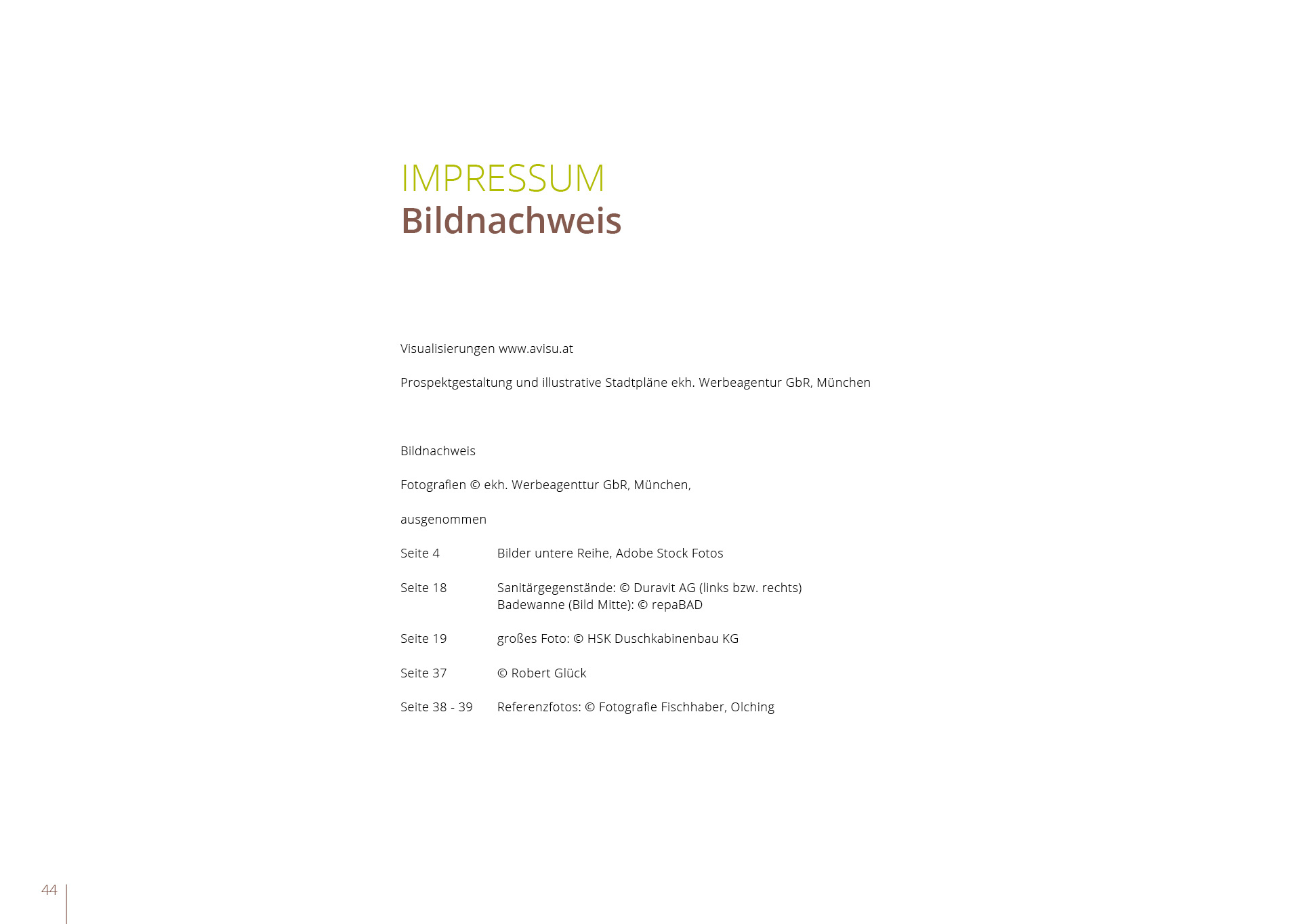 IMPRESSUM
Bildnachweis

Visualisierungen www.avisu.at

Prospektgestaltung und illustrative Stadtpläne ekh. Werbeagentur GbR, München

Bildnachweis

Fotografien © ekh. Werbeagenttur GbR, München,

ausgenommen

Seite 4 Bilder untere Reihe, Adobe Stock Fotos

Seite 18 Sanitärgegenstände: © Duravit AG (links bzw. rechts)
Badewanne (Bild Mitte): © repaBAD

Seite 19 großes Foto: © HSK Duschkabinenbau KG

Seite 37 © Robert Glück

Seite 38 - 39 Referenzfotos: © Fotografie Fischhaber, Olching

44